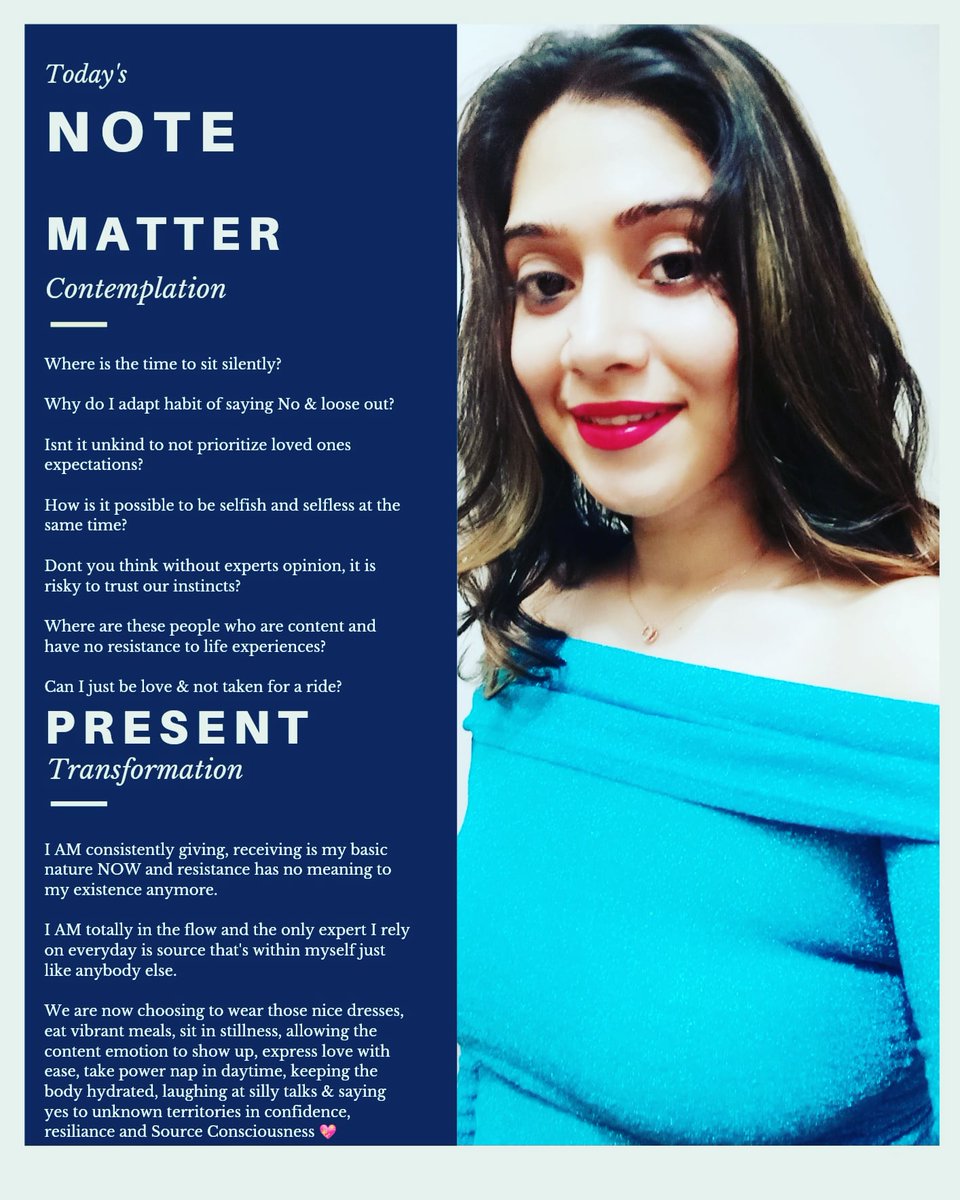 Today's
NOTE

MATTER
Contemplation

Where is the time to sit silently?

Why do I adapt habit of saying No & loose out?

Isnt it unkind to not prioritize loved ones expectations?

How is it possible to be selfish and selfless at the same time?

Dont you think without experts opinion, it is risky to trust our instincts?

Where are these people who are content and have no resistance to life experiences?

Can I just be love & not taken for a ride?

PRESENT
Transformation

I AM consistently giving, receiving is my basic nature NOW and resistance has no meaning to my existence anymore.

I AM totally in the flow and the only expert I rely on everyday is source that's within myself just like anybody else.

We are now choosing to wear those nice dresses, eat vibrant meals, sit in stillness, allowing the content emotion to show up, express love with ease, take power nap in daytime, keeping the body hydrated, laughing at silly talks & saying yes to unknown territories in confidence, resiliance and Source Consciousness 💖